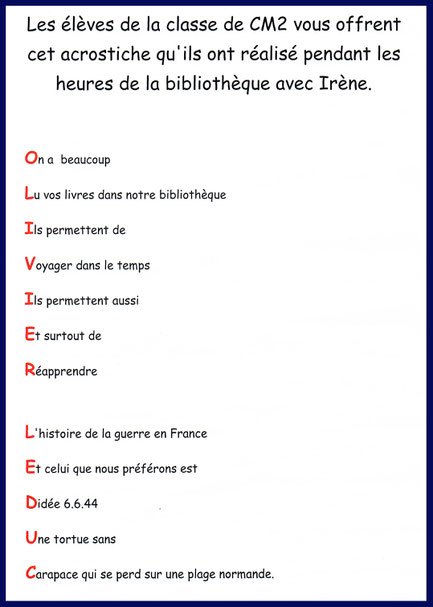 Les élèves de la classe de CM2 vous offrent cet acrostiche qu'ils ont réalisé pendant les heures de la bibliothèque avec Irène.

On a beaucoup

Lu vos livres dans notre bibliothèque

Ils permettent de

Voyager dans le temps

Ils permettent aussi

Et surtout de

Réapprendre

L'histoire de la guerre en France

Et celui que nous préférons est

Didée 6.6.44

Une tortue sans

Carapace qui se perd sur une plage normande.